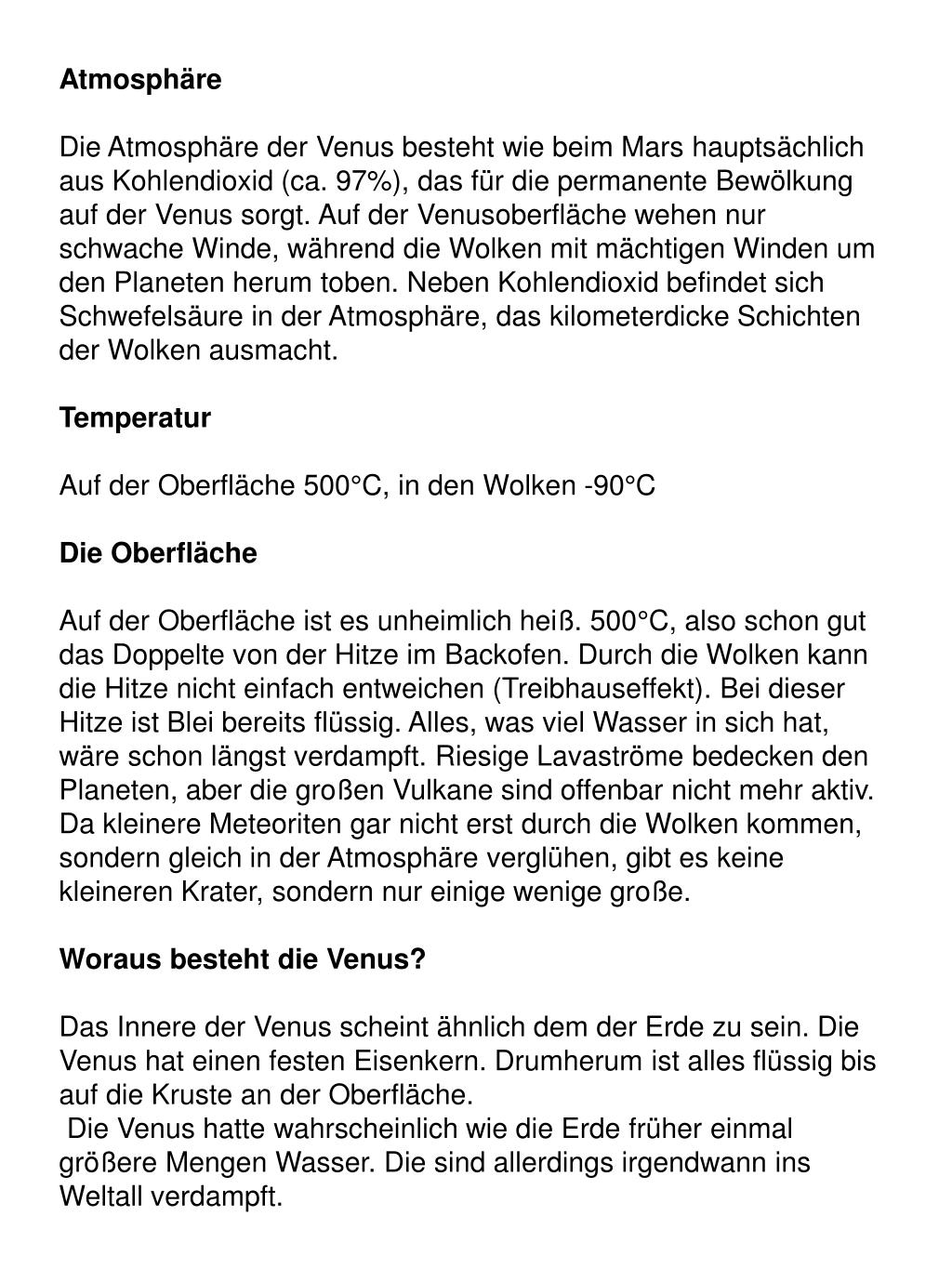 Atmosphäre

Die Atmosphäre der Venus besteht wie beim Mars hauptsächlich aus Kohlendioxid (ca. 97%), das für die permanente Bewölkung auf der Venus sorgt. Auf der Venusoberfläche wehen nur schwache Winde, während die Wolken mit mächtigen Winden um den Planeten herum toben. Neben Kohlendioxid befindet sich Schwefelsäure in der Atmosphäre, das kilometerdicke Schichten der Wolken ausmacht.

Temperatur

Auf der Oberfläche 500°C, in den Wolken -90°C

Die Oberfläche

Auf der Oberfläche ist es unheimlich heiß. 500°C, also schon gut das Doppelte von der Hitze im Backofen. Durch die Wolken kann die Hitze nicht einfach entweichen (Treibhauseffekt). Bei dieser Hitze ist Blei bereits flüssig. Alles, was viel Wasser in sich hat, wäre schon längst verdampft. Riesige Lavaströme bedecken den Planeten, aber die großen Vulkane sind offenbar nicht mehr aktiv. Da kleinere Meteoriten gar nicht erst durch die Wolken kommen, sondern gleich in der Atmosphäre verglühen, gibt es keine kleineren Krater, sondern nur einige wenige große.

Woraus besteht die Venus?

Das Innere der Venus scheint ähnlich dem der Erde zu sein. Die Venus hat einen festen Eisenkern. Drumherum ist alles flüssig bis auf die Kruste an der Oberfläche.
Die Venus hatte wahrscheinlich wie die Erde früher einmal größere Mengen Wasser. Die sind allerdings irgendwann ins Weltall verdampft.